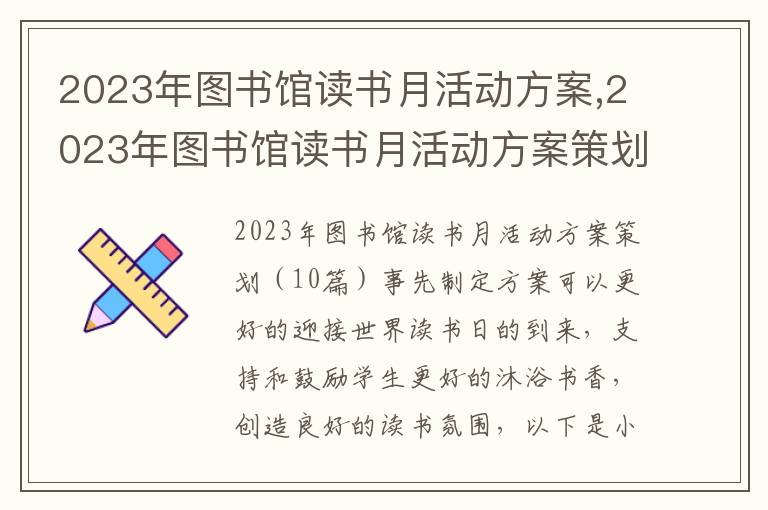 2023年图书馆读书月活动方案,2023年图书馆读书月活动方案策划

2023年图书馆读书月活动方案策划（10篇）事先制定方案可以更好的迎接世界读书日的到来，支持和鼓励学生更好的沐浴书香，创造良好的读书氛围，以下是小